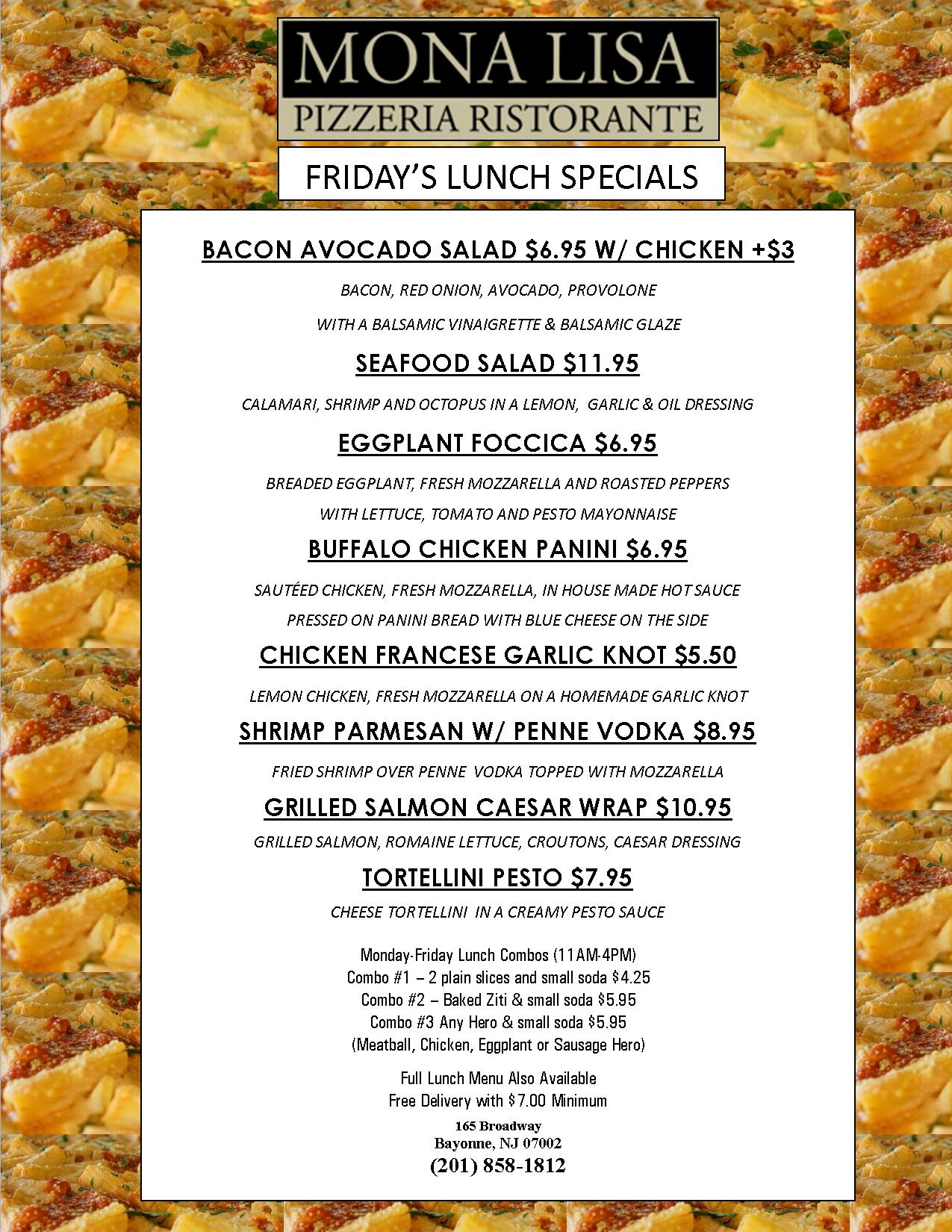 MONA LISA
PIZZERIA RISTORANTE

FRIDAY'S LUNCH SPECIALS

BACON AVOCADO SALAD $6.95 W/ CHICKEN +$3

BACON, RED ONION, AVOCADO, PROVOLONE

WITH A BALSAMIC VINAIGRETTE & BALSAMIC GLAZE

SEAFOOD SALAD $11.95

CALAMARI, SHRIMP AND OCTOPUS IN A LEMON, GARLIC & OIL DRESSING

EGGPLANT FOCCICA $6.95

BREADED EGGPLANT, FRESH MOZZARELLA AND ROASTED PEPPERS

WITH LETTUCE, TOMATO AND PESTO MAYONNAISE

BUFFALO CHICKEN PANINI $6.95

SAUTÉED CHICKEN, FRESH MOZZARELLA, IN HOUSE MADE HOT SAUCE

PRESSED ON PANINI BREAD WITH BLUE CHEESE ON THE SIDE

CHICKEN FRANCESE GARLIC KNOT $5.50

LEMON CHICKEN, FRESH MOZZARELLA ON A HOMEMADE GARLIC KNOT

SHRIMP PARMESAN W/ PENNE VODKA $8.95

FRIED SHRIMP OVER PENNE VODKA TOPPED WITH MOZZARELLA

GRILLED SALMON CAESAR WRAP $10.95

GRILLED SALMON, ROMAINE LETTUCE, CROUTONS, CAESAR DRESSING

TORTELLINI PESTO $7.95

CHEESE TORTELLINI IN A CREAMY PESTO SAUCE

Monday-Friday Lunch Combos (11AM-4PM)
Combo #1 – 2 plain slices and small soda $4.25
Combo #2 – Baked Ziti & small soda $5.95
Combo #3 Any Hero & small soda $5.95
(Meatball, Chicken, Eggplant or Sausage Hero)

Full Lunch Menu Also Available
Free Delivery with $7.00 Minimum

165 Broadway
Bayonne, NJ 07002
(201) 858-1812